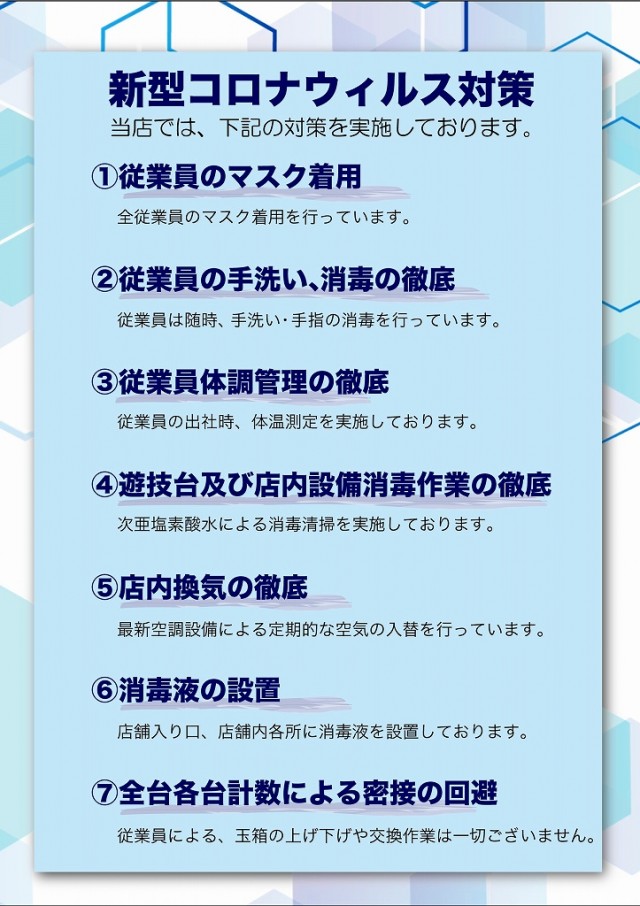 新型コロナウィルス対策
当店では、下記の対策を実施しております。

①従業員のマスク着用
全従業員のマスク着用を行っています。

②従業員の手洗い､消毒の徹底
従業員は随時、手洗い･手指の消毒を行っています。

③従業員体調管理の徹底
従業員の出社時、体温測定を実施しております。

④遊技台及び店内設備消毒作業の徹底
次亜塩素酸水による消毒清掃を実施しております。

⑤店内換気の徹底
最新空調設備による定期的な空気の入替を行っています。

⑥消毒液の設置
店舗入り口、店舗内各所に消毒液を設置しております。

⑦全台各台計数による密接の回避
従業員による、玉箱の上げ下げや交換作業は一切ございません。